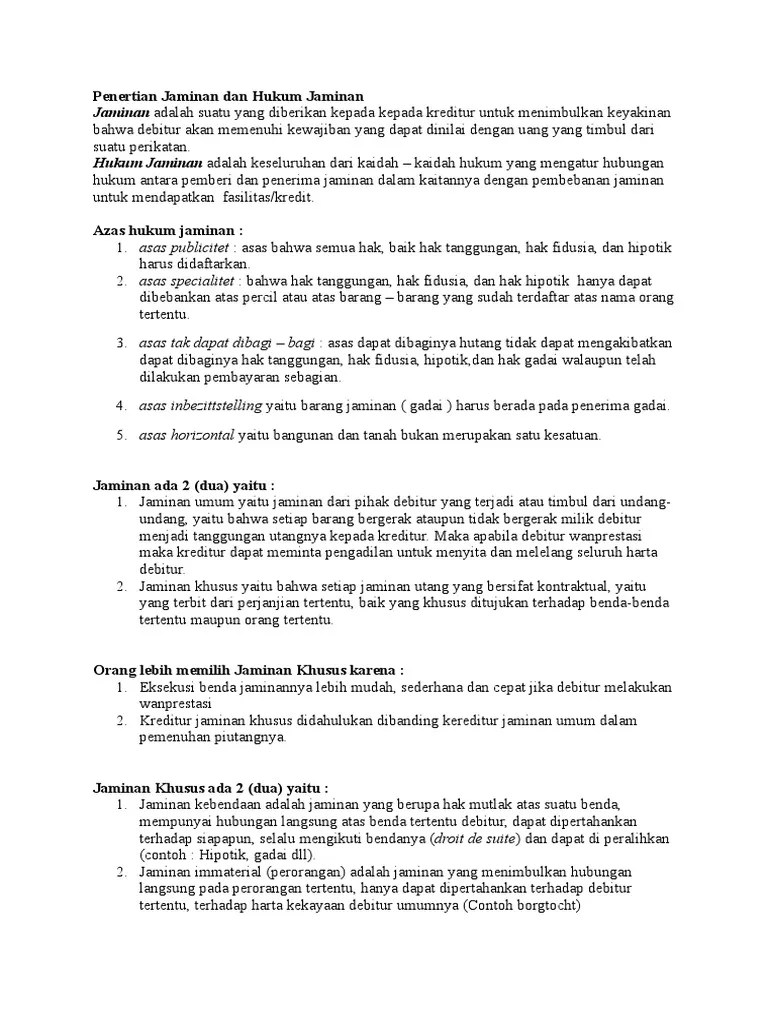 Penertian Jaminan dan Hukum Jaminan
Jaminan adalah suatu yang diberikan kepada kepada kreditur untuk menimbulkan keyakinan bahwa debitur akan memenuhi kewajiban yang dapat dinilai dengan uang yang timbul dari suatu perikatan.
Hukum Jaminan adalah keseluruhan dari kaidah – kaidah hukum yang mengatur hubungan hukum antara pemberi dan penerima jaminan dalam kaitannya dengan pembebanan jaminan untuk mendapatkan fasilitas/kredit.

Azas hukum jaminan :
1. asas publicitet : asas bahwa semua hak, baik hak tanggungan, hak fidusia, dan hipotik harus didaftarkan.
2. asas specialitet : bahwa hak tanggungan, hak fidusia, dan hak hipotik hanya dapat dibebankan atas percil atau atas barang – barang yang sudah terdaftar atas nama orang tertentu.
3. asas tak dapat dibagi – bagi : asas dapat dibaginya hutang tidak dapat mengakibatkan dapat dibaginya hak tanggungan, hak fidusia, hipotik,dan hak gadai walaupun telah dilakukan pembayaran sebagian.
4. asas inbezittstelling yaitu barang jaminan ( gadai ) harus berada pada penerima gadai.
5. asas horizontal yaitu bangunan dan tanah bukan merupakan satu kesatuan.

Jaminan ada 2 (dua) yaitu :
1. Jaminan umum yaitu jaminan dari pihak debitur yang terjadi atau timbul dari undang-undang, yaitu bahwa setiap barang bergerak ataupun tidak bergerak milik debitur menjadi tanggungan utangnya kepada kreditur. Maka apabila debitur wanprestasi maka kreditur dapat meminta pengadilan untuk menyita dan melelang seluruh harta debitur.
2. Jaminan khusus yaitu bahwa setiap jaminan utang yang bersifat kontraktual, yaitu yang terbit dari perjanjian tertentu, baik yang khusus ditujukan terhadap benda-benda tertentu maupun orang tertentu.

Orang lebih memilih Jaminan Khusus karena :
1. Eksekusi benda jaminannya lebih mudah, sederhana dan cepat jika debitur melakukan wanprestasi
2. Kreditur jaminan khusus didahulukan dibanding kereditur jaminan umum dalam pemenuhan piutangnya.

Jaminan Khusus ada 2 (dua) yaitu :
1. Jaminan kebendaan adalah jaminan yang berupa hak mutlak atas suatu benda, mempunyai hubungan langsung atas benda tertentu debitur, dapat dipertahankan terhadap siapapun, selalu mengikuti bendanya (droit de suite) dan dapat di peralihkan (contoh : Hipotik, gadai dll).
2. Jaminan immaterial (perorangan) adalah jaminan yang menimbulkan hubungan langsung pada perorangan tertentu, hanya dapat dipertahankan terhadap debitur tertentu, terhadap harta kekayaan debitur umumnya (Contoh borgtocht)